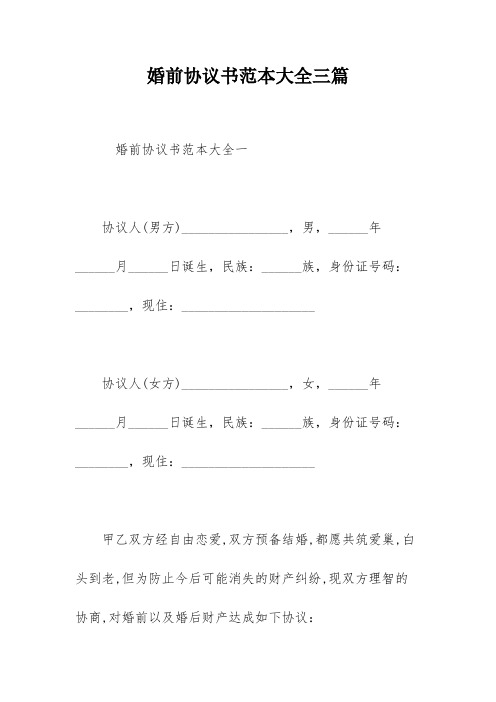 婚前协议书范本大全三篇

婚前协议书范本大全一

协议人(男方)________________，男，______年______月______日诞生，民族：______族，身份证号码：________，现住：____________________

协议人(女方)________________，女，______年______月______日诞生，民族：______族，身份证号码：________，现住：____________________

甲乙双方经自由恋爱,双方预备结婚,都愿共筑爱巢,白头到老,但为防止今后可能消失的财产纠纷,现双方理智的协商,对婚前以及婚后财产达成如下协议：